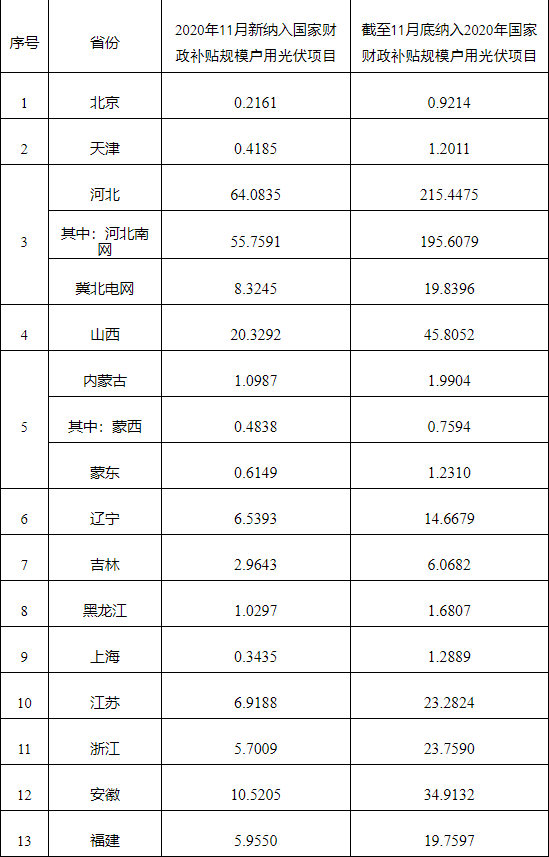 | 序号 | 省份 | 2020年11月新纳入国家财政补贴规模户用光伏项目 | 截至11月底纳入2020年国家财政补贴规模户用光伏项目 |
|---|---|---|---|
| 1 | 北京 | 0.2161 | 0.9214 |
| 2 | 天津 | 0.4185 | 1.2011 |
| 3 | 河北 | 64.0835 | 215.4475 |
| | 其中：河北南网 | 55.7591 | 195.6079 |
| | 冀北电网 | 8.3245 | 19.8396 |
| 4 | 山西 | 20.3292 | 45.8052 |
| 5 | 内蒙古 | 1.0987 | 1.9904 |
| | 其中：蒙西 | 0.4838 | 0.7594 |
| | 蒙东 | 0.6149 | 1.2310 |
| 6 | 辽宁 | 6.5393 | 14.6679 |
| 7 | 吉林 | 2.9643 | 6.0682 |
| 8 | 黑龙江 | 1.0297 | 1.6807 |
| 9 | 上海 | 0.3435 | 1.2889 |
| 10 | 江苏 | 6.9188 | 23.2824 |
| 11 | 浙江 | 5.7009 | 23.7590 |
| 12 | 安徽 | 10.5205 | 34.9132 |
| 13 | 福建 | 5.9550 | 19.7597 |